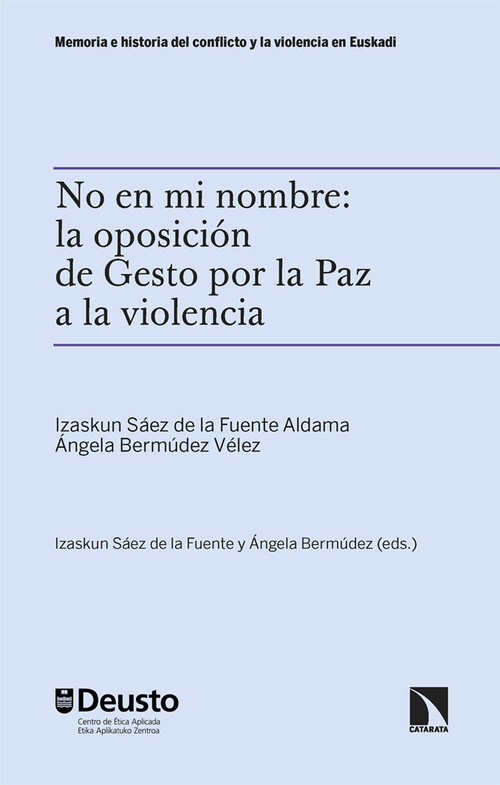 Memoria e historia del conflicto y la violencia en Euskadi

No en mi nombre: la oposición de Gesto por la Paz a la violencia

Izaskun Sáez de la Fuente Aldama
Ángela Bermúdez Vélez

Izaskun Sáez de la Fuente y Ángela Bermúdez (eds.)

Deusto
Centro de Ética Aplicada
Etika Aplikatuko Zentroa

CATARATA